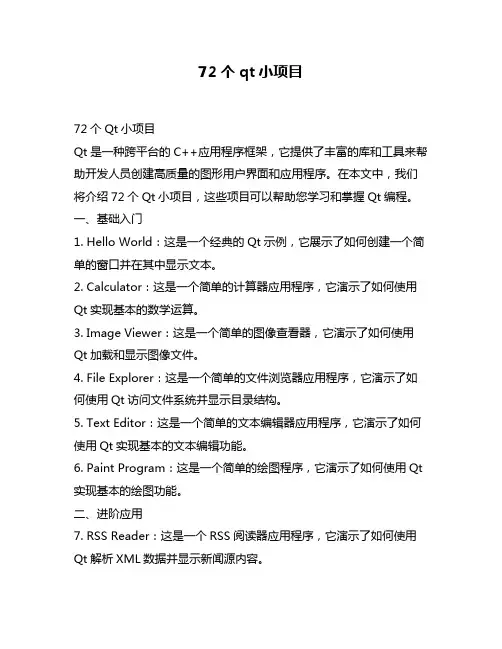 72 个 qt 小项目

72 个 Qt 小项目

Qt 是一种跨平台的 C++应用程序框架，它提供了丰富的库和工具来帮助开发人员创建高质量的图形用户界面和应用程序。在本文中，我们将介绍 72 个 Qt 小项目，这些项目可以帮助您学习和掌握 Qt 编程。

一、基础入门

1. Hello World：这是一个经典的 Qt 示例，它展示了如何创建一个简单的窗口并在其中显示文本。

2. Calculator：这是一个简单的计算器应用程序，它演示了如何使用 Qt 实现基本的数学运算。

3. Image Viewer：这是一个简单的图像查看器，它演示了如何使用 Qt 加载和显示图像文件。

4. File Explorer：这是一个简单的文件浏览器应用程序，它演示了如何使用 Qt 访问文件系统并显示目录结构。

5. Text Editor：这是一个简单的文本编辑器应用程序，它演示了如何使用 Qt 实现基本的文本编辑功能。

6. Paint Program：这是一个简单的绘图程序，它演示了如何使用 Qt 实现基本的绘图功能。

二、进阶应用

7. RSS Reader：这是一个 RSS 阅读器应用程序，它演示了如何使用 Qt 解析 XML 数据并显示新闻源内容。